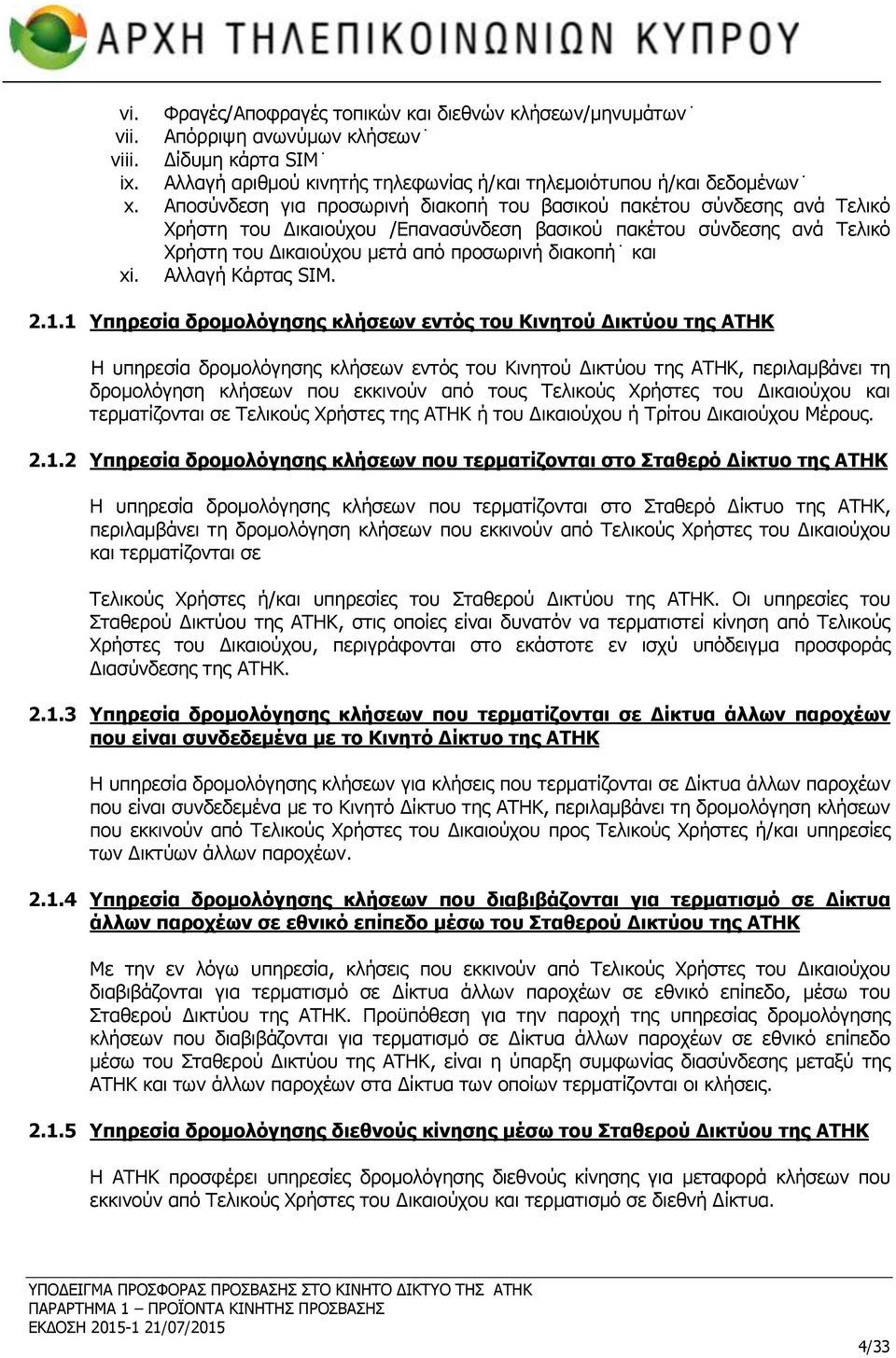 ΑΡΧΗ ΤΗΛΕΠΙΚΟΙΝΩΝΙΩΝ ΚΥΠΡΟΥ

vi. Φραγές/Αποφραγές τοπικών και διεθνών κλήσεων/μηνυμάτων˙
vii. Απόρριψη ανωνύμων κλήσεων˙
viii. Δίδυμη κάρτα SIM˙
ix. Αλλαγή αριθμού κινητής τηλεφωνίας ή/και τηλεμοιότυπου ή/και δεδομένων˙
x. Αποσύνδεση για προσωρινή διακοπή του βασικού πακέτου σύνδεσης ανά Τελικό Χρήστη του Δικαιούχου /Επανασύνδεση βασικού πακέτου σύνδεσης ανά Τελικό Χρήστη του Δικαιούχου μετά από προσωρινή διακοπή˙ και
xi. Αλλαγή Κάρτας SIM.

2.1.1 Υπηρεσία δρομολόγησης κλήσεων εντός του Κινητού Δικτύου της ΑΤΗΚ

Η υπηρεσία δρομολόγησης κλήσεων εντός του Κινητού Δικτύου της ΑΤΗΚ, περιλαμβάνει τη δρομολόγηση κλήσεων που εκκινούν από τους Τελικούς Χρήστες του Δικαιούχου και τερματίζονται σε Τελικούς Χρήστες της ΑΤΗΚ ή του Δικαιούχου ή Τρίτου Δικαιούχου Μέρους.

2.1.2 Υπηρεσία δρομολόγησης κλήσεων που τερματίζονται στο Σταθερό Δίκτυο της ΑΤΗΚ

Η υπηρεσία δρομολόγησης κλήσεων που τερματίζονται στο Σταθερό Δίκτυο της ΑΤΗΚ, περιλαμβάνει τη δρομολόγηση κλήσεων που εκκινούν από Τελικούς Χρήστες του Δικαιούχου και τερματίζονται σε

Τελικούς Χρήστες ή/και υπηρεσίες του Σταθερού Δικτύου της ΑΤΗΚ. Οι υπηρεσίες του Σταθερού Δικτύου της ΑΤΗΚ, στις οποίες είναι δυνατόν να τερματιστεί κίνηση από Τελικούς Χρήστες του Δικαιούχου, περιγράφονται στο εκάστοτε εν ισχύ υπόδειγμα προσφοράς Διασύνδεσης της ΑΤΗΚ.

2.1.3 Υπηρεσία δρομολόγησης κλήσεων που τερματίζονται σε Δίκτυα άλλων παροχέων που είναι συνδεδεμένα με το Κινητό Δίκτυο της ΑΤΗΚ

Η υπηρεσία δρομολόγησης κλήσεων για κλήσεις που τερματίζονται σε Δίκτυα άλλων παροχέων που είναι συνδεδεμένα με το Κινητό Δίκτυο της ΑΤΗΚ, περιλαμβάνει τη δρομολόγηση κλήσεων που εκκινούν από Τελικούς Χρήστες του Δικαιούχου προς Τελικούς Χρήστες ή/και υπηρεσίες των Δικτύων άλλων παροχέων.

2.1.4 Υπηρεσία δρομολόγησης κλήσεων που διαβιβάζονται για τερματισμό σε Δίκτυα άλλων παροχέων σε εθνικό επίπεδο μέσω του Σταθερού Δικτύου της ΑΤΗΚ

Με την εν λόγω υπηρεσία, κλήσεις που εκκινούν από Τελικούς Χρήστες του Δικαιούχου διαβιβάζονται για τερματισμό σε Δίκτυα άλλων παροχέων σε εθνικό επίπεδο, μέσω του Σταθερού Δικτύου της ΑΤΗΚ. Προϋπόθεση για την παροχή της υπηρεσίας δρομολόγησης κλήσεων που διαβιβάζονται για τερματισμό σε Δίκτυα άλλων παροχέων σε εθνικό επίπεδο μέσω του Σταθερού Δικτύου της ΑΤΗΚ, είναι η ύπαρξη συμφωνίας διασύνδεσης μεταξύ της ΑΤΗΚ και των άλλων παροχέων στα Δίκτυα των οποίων τερματίζονται οι κλήσεις.

2.1.5 Υπηρεσία δρομολόγησης διεθνούς κίνησης μέσω του Σταθερού Δικτύου της ΑΤΗΚ

Η ΑΤΗΚ προσφέρει υπηρεσίες δρομολόγησης διεθνούς κίνησης για μεταφορά κλήσεων που εκκινούν από Τελικούς Χρήστες του Δικαιούχου και τερματίζονται σε διεθνή Δίκτυα.

ΥΠΟΔΕΙΓΜΑ ΠΡΟΣΦΟΡΑΣ ΠΡΟΣΒΑΣΗΣ ΣΤΟ ΚΙΝΗΤΟ ΔΙΚΤΥΟ ΤΗΣ ΑΤΗΚ
ΠΑΡΑΡΤΗΜΑ 1 – ΠΡΟΪΟΝΤΑ ΚΙΝΗΤΗΣ ΠΡΟΣΒΑΣΗΣ
ΕΚΔΟΣΗ 2015-1 21/07/2015
4/33